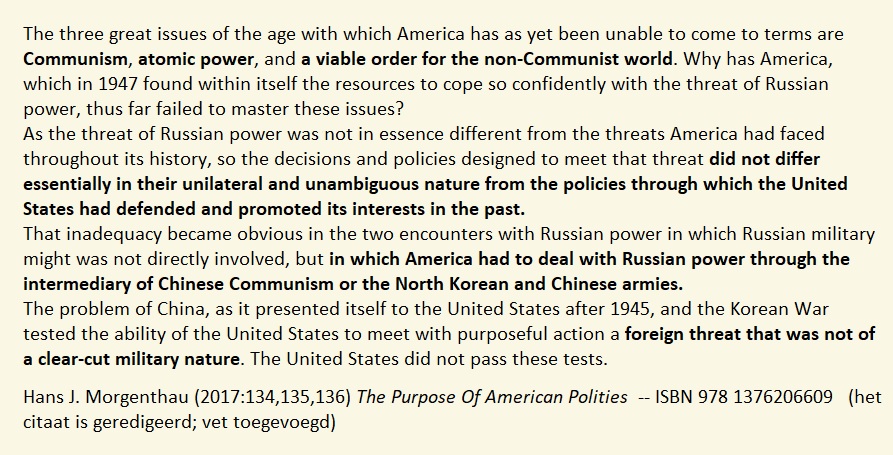 The three great issues of the age with which America has as yet been unable to come to terms are Communism, atomic power, and a viable order for the non-Communist world. Why has America, which in 1947 found within itself the resources to cope so confidently with the threat of Russian power, thus far failed to master these issues?

As the threat of Russian power was not in essence different from the threats America had faced throughout its history, so the decisions and policies designed to meet that threat did not differ essentially in their unilateral and unambiguous nature from the policies through which the United States had defended and promoted its interests in the past.

That inadequacy became obvious in the two encounters with Russian power in which Russian military might was not directly involved, but in which America had to deal with Russian power through the intermediary of Chinese Communism or the North Korean and Chinese armies.

The problem of China, as it presented itself to the United States after 1945, and the Korean War tested the ability of the United States to meet with purposeful action a foreign threat that was not of a clear-cut military nature. The United States did not pass these tests.

Hans J. Morgenthau (2017:134,135,136) The Purpose Of American Polities -- ISBN 978 1376206609 (het citaat is geredigeerd; vet toegevoegd)